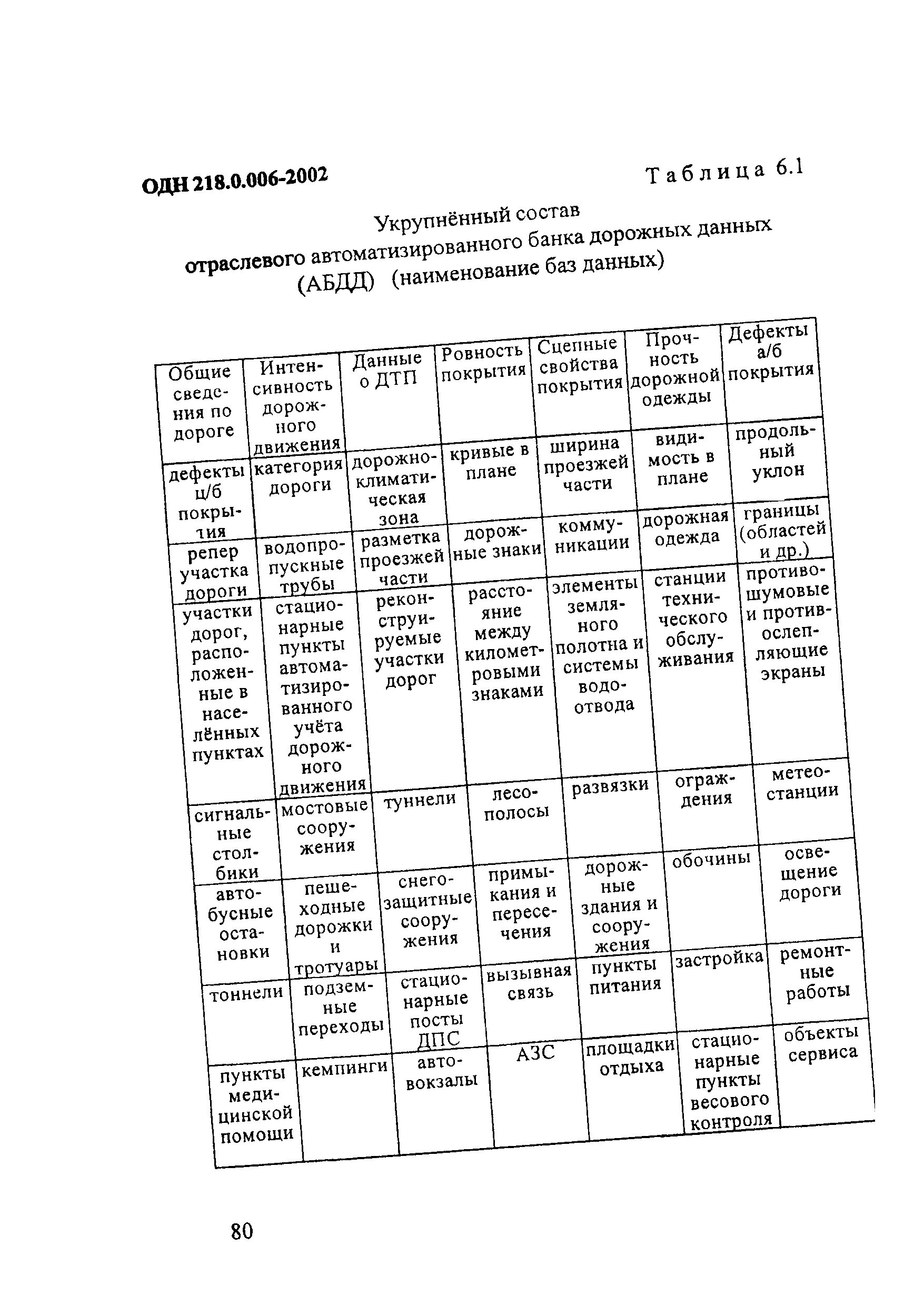 ОДН 218.0.006-2002

Таблица 6.1

Укрупнённый состав отраслевого автоматизированного банка дорожных данных (АБДД) (наименование баз данных)

| Общие сведения по дороге | Интенсивность дорожного движения | Данные о ДТП | Ровность покрытия | Сцепные свойства покрытия | Прочность дорожной одежды | Дефекты а/б покрытия |
|---|---|---|---|---|---|---|
| дефекты ц/б покрытия | категория дороги | дорожно-климатическая зона | кривые в плане | ширина проезжей части | видимость в плане | продольный уклон |
| репер участка дороги | водопропускные трубы | разметка проезжей части | дорожные знаки | коммуникации | дорожная одежда | границы (областей и др.) |
| участки дорог, расположенные в населённых пунктах | стационарные пункты автоматизированного учёта дорожного движения | реконструируемые участки дорог | расстояние между километровыми знаками | элементы земляного полотна и системы водоотвода | станции технического обслуживания | противошумовые и противослепляющие экраны |
| сигнальные столбики | мостовые сооружения | туннели | лесополосы | развязки | ограждения | метеостанции |
| автобусные остановки | пешеходные дорожки и тротуары | снегозащитные сооружения | примыкания и пересечения | дорожные здания и сооружения | обочины | освещение дороги |
| тоннели | подземные переходы | стационарные посты ДПС | вызывная связь | пункты питания | застройка | ремонтные работы |
| пункты медицинской помощи | кемпинги | автовокзалы | АЗС | площадки отдыха | стационарные пункты весового контроля | объекты сервиса |

80